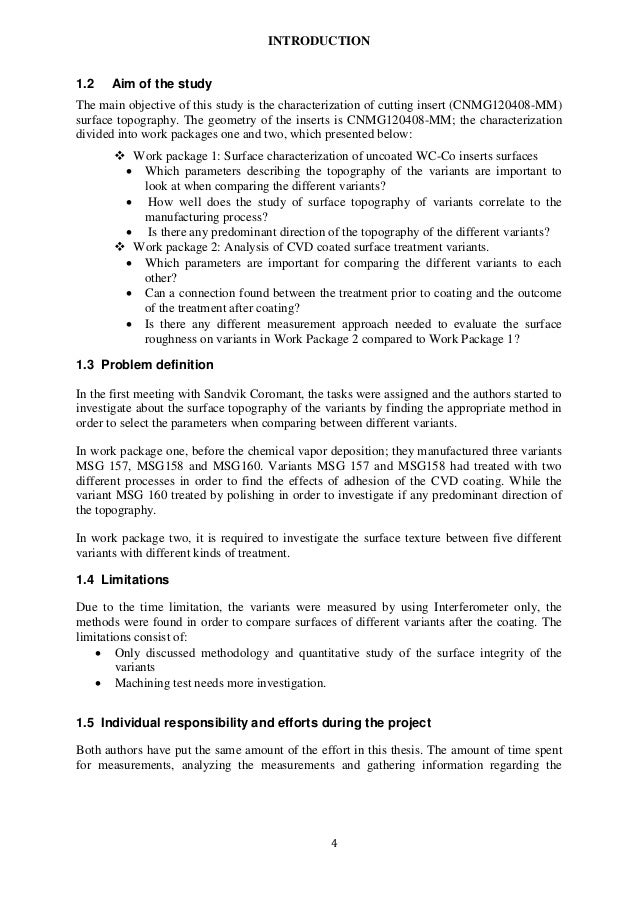 INTRODUCTION

1.2 Aim of the study

The main objective of this study is the characterization of cutting insert (CNMG120408-MM) surface topography. The geometry of the inserts is CNMG120408-MM; the characterization divided into work packages one and two, which presented below:

❖ Work package 1: Surface characterization of uncoated WC-Co inserts surfaces
• Which parameters describing the topography of the variants are important to look at when comparing the different variants?
• How well does the study of surface topography of variants correlate to the manufacturing process?
• Is there any predominant direction of the topography of the different variants?

❖ Work package 2: Analysis of CVD coated surface treatment variants.
• Which parameters are important for comparing the different variants to each other?
• Can a connection found between the treatment prior to coating and the outcome of the treatment after coating?
• Is there any different measurement approach needed to evaluate the surface roughness on variants in Work Package 2 compared to Work Package 1?

1.3 Problem definition

In the first meeting with Sandvik Coromant, the tasks were assigned and the authors started to investigate about the surface topography of the variants by finding the appropriate method in order to select the parameters when comparing between different variants.

In work package one, before the chemical vapor deposition; they manufactured three variants MSG 157, MSG158 and MSG160. Variants MSG 157 and MSG158 had treated with two different processes in order to find the effects of adhesion of the CVD coating. While the variant MSG 160 treated by polishing in order to investigate if any predominant direction of the topography.

In work package two, it is required to investigate the surface texture between five different variants with different kinds of treatment.

1.4 Limitations

Due to the time limitation, the variants were measured by using Interferometer only, the methods were found in order to compare surfaces of different variants after the coating. The limitations consist of:
• Only discussed methodology and quantitative study of the surface integrity of the variants
• Machining test needs more investigation.

1.5 Individual responsibility and efforts during the project

Both authors have put the same amount of the effort in this thesis. The amount of time spent for measurements, analyzing the measurements and gathering information regarding the

4